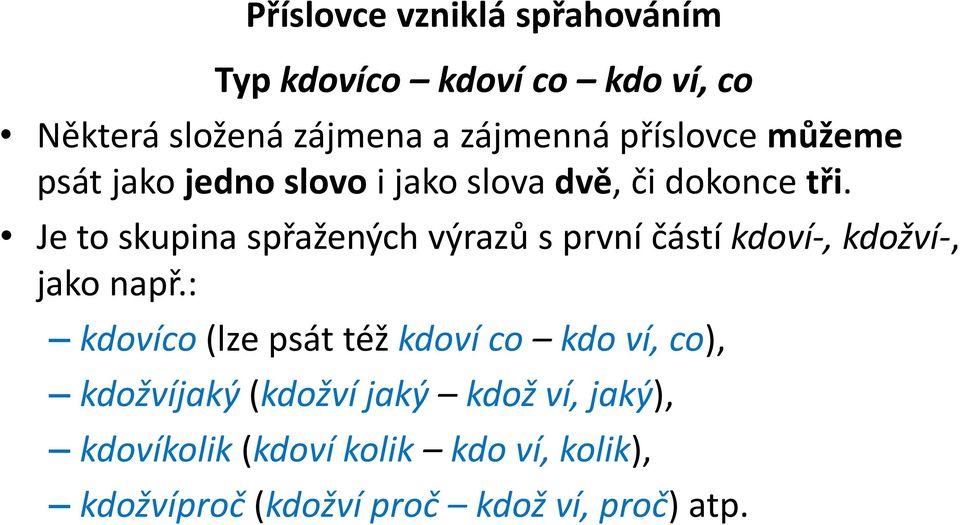 Příslovce vzniklá spřahováním

Typ kdovíco – kdoví co – kdo ví, co

• Některá složená zájmena a zájmenná příslovce můžeme psát jako jedno slovo i jako slova dvě, či dokonce tři.

• Je to skupina spřažených výrazů s první částí kdoví-, kdožví-, jako např.:

– kdovíco (lze psát též kdoví co – kdo ví, co),

– kdožvíjaký (kdožví jaký – kdož ví, jaký),

– kdovíkolik (kdoví kolik – kdo ví, kolik),

– kdožvíproč (kdožví proč – kdož ví, proč) atp.